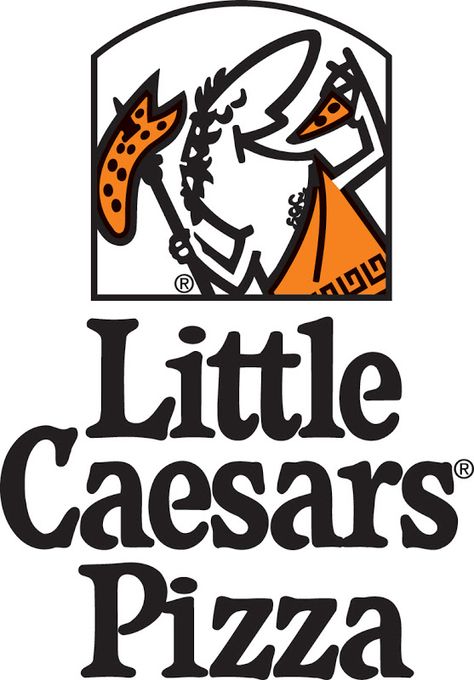 ®
Little
Caesars®
Pizza